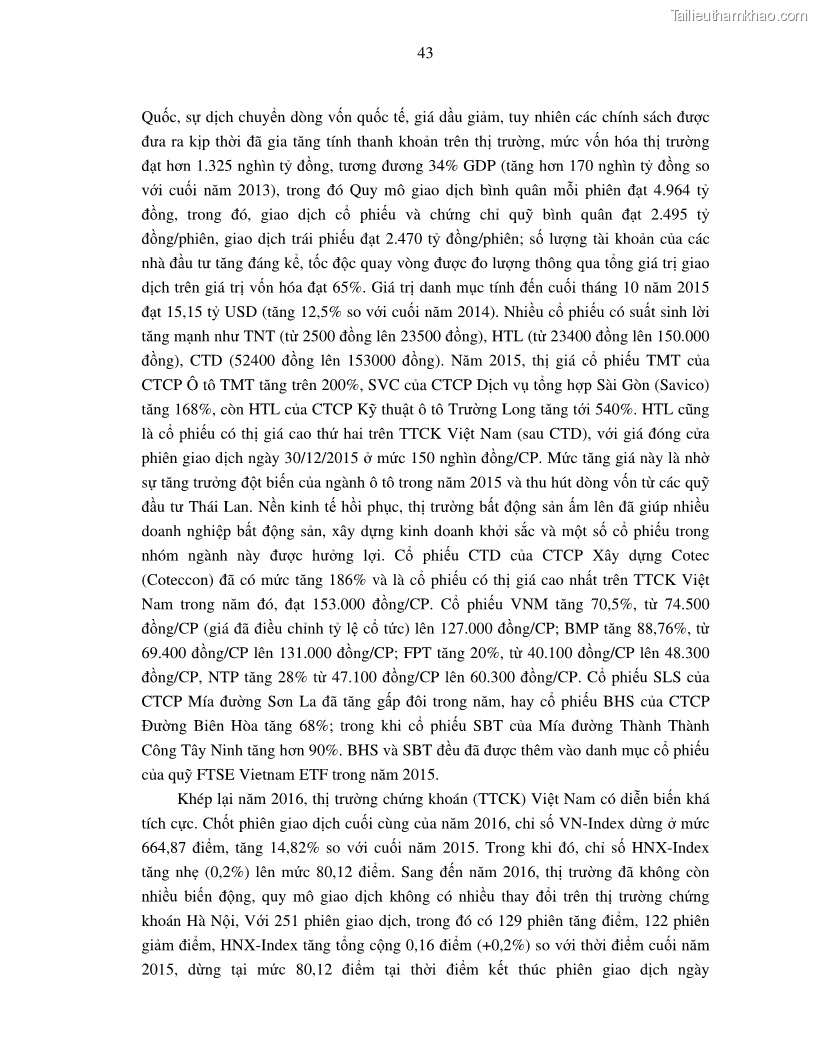 Tailieuthamkhao.com

43

Quốc, sự dịch chuyển dòng vốn quốc tế, giá dầu giảm, tuy nhiên các chính sách được đưa ra kịp thời đã gia tăng tính thanh khoản trên thị trường, mức vốn hóa thị trường đạt hơn 1.325 nghìn tỷ đồng, tương đương 34% GDP (tăng hơn 170 nghìn tỷ đồng so với cuối năm 2013), trong đó Quy mô giao dịch bình quân mỗi phiên đạt 4.964 tỷ đồng, trong đó, giao dịch cổ phiếu và chứng chỉ quỹ bình quân đạt 2.495 tỷ đồng/phiên, giao dịch trái phiếu đạt 2.470 tỷ đồng/phiên; số lượng tài khoản của các nhà đầu tư tăng đáng kể, tốc độc quay vòng được đo lượng thông qua tổng giá trị giao dịch trên giá trị vốn hóa đạt 65%. Giá trị danh mục tính đến cuối tháng 10 năm 2015 đạt 15,15 tỷ USD (tăng 12,5% so với cuối năm 2014). Nhiều cổ phiếu có suất sinh lời tăng mạnh như TNT (từ 2500 đồng lên 23500 đồng), HTL (từ 23400 đồng lên 150.000 đồng), CTD (52400 đồng lên 153000 đồng). Năm 2015, thị giá cổ phiếu TMT của CTCP Ô tô TMT tăng trên 200%, SVC của CTCP Dịch vụ tổng hợp Sài Gòn (Savico) tăng 168%, còn HTL của CTCP Kỹ thuật ô tô Trường Long tăng tới 540%. HTL cũng là cổ phiếu có thị giá cao thứ hai trên TTCK Việt Nam (sau CTD), với giá đóng cửa phiên giao dịch ngày 30/12/2015 ở mức 150 nghìn đồng/CP. Mức tăng giá này là nhờ sự tăng trưởng đột biến của ngành ô tô trong năm 2015 và thu hút dòng vốn từ các quỹ đầu tư Thái Lan. Nền kinh tế hồi phục, thị trường bất động sản ấm lên đã giúp nhiều doanh nghiệp bất động sản, xây dựng kinh doanh khởi sắc và một số cổ phiếu trong nhóm ngành này được hưởng lợi. Cổ phiếu CTD của CTCP Xây dựng Cotec (Coteccon) đã có mức tăng 186% và là cổ phiếu có thị giá cao nhất trên TTCK Việt Nam trong năm đó, đạt 153.000 đồng/CP. Cổ phiếu VNM tăng 70,5%, từ 74.500 đồng/CP (giá đã điều chỉnh tỷ lệ cổ tức) lên 127.000 đồng/CP; BMP tăng 88,76%, từ 69.400 đồng/CP lên 131.000 đồng/CP; FPT tăng 20%, từ 40.100 đồng/CP lên 48.300 đồng/CP, NTP tăng 28% từ 47.100 đồng/CP lên 60.300 đồng/CP. Cổ phiếu SLS của CTCP Mía đường Sơn La đã tăng gấp đôi trong năm, hay cổ phiếu BHS của CTCP Đường Biên Hòa tăng 68%; trong khi cổ phiếu SBT của Mía đường Thành Thành Công Tây Ninh tăng hơn 90%. BHS và SBT đều đã được thêm vào danh mục cổ phiếu của quỹ FTSE Vietnam ETF trong năm 2015.

Khép lại năm 2016, thị trường chứng khoán (TTCK) Việt Nam có diễn biến khá tích cực. Chốt phiên giao dịch cuối cùng của năm 2016, chỉ số VN-Index dừng ở mức 664,87 điểm, tăng 14,82% so với cuối năm 2015. Trong khi đó, chỉ số HNX-Index tăng nhẹ (0,2%) lên mức 80,12 điểm. Sang đến năm 2016, thị trường đã không còn nhiều biến động, quy mô giao dịch không có nhiều thay đổi trên thị trường chứng khoán Hà Nội, Với 251 phiên giao dịch, trong đó có 129 phiên tăng điểm, 122 phiên giảm điểm, HNX-Index tăng tổng cộng 0,16 điểm (+0,2%) so với thời điểm cuối năm 2015, dừng tại mức 80,12 điểm tại thời điểm kết thúc phiên giao dịch ngày